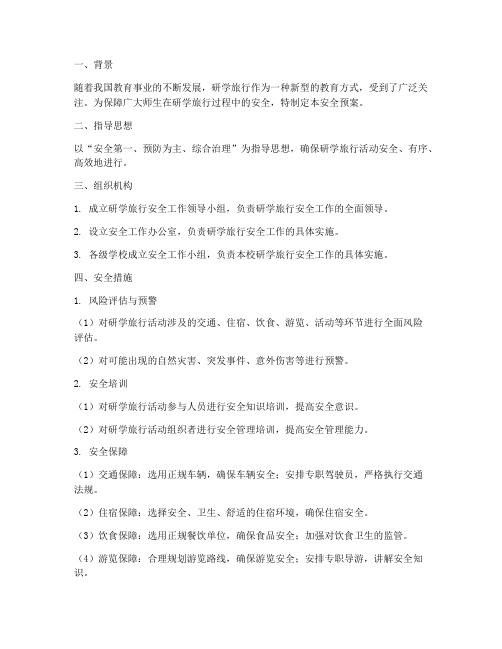 一、背景

随着我国教育事业的不断发展，研学旅行作为一种新型的教育方式，受到了广泛关注。为保障广大师生在研学旅行过程中的安全，特制定本安全预案。

二、指导思想

以“安全第一、预防为主、综合治理”为指导思想，确保研学旅行活动安全、有序、高效地进行。

三、组织机构

1. 成立研学旅行安全工作领导小组，负责研学旅行安全工作的全面领导。

2. 设立安全工作办公室，负责研学旅行安全工作的具体实施。

3. 各级学校成立安全工作小组，负责本校研学旅行安全工作的具体实施。

四、安全措施

1. 风险评估与预警

（1）对研学旅行活动涉及的交通、住宿、饮食、游览、活动等环节进行全面风险评估。

（2）对可能出现的自然灾害、突发事件、意外伤害等进行预警。

2. 安全培训

（1）对研学旅行活动参与人员进行安全知识培训，提高安全意识。

（2）对研学旅行活动组织者进行安全管理培训，提高安全管理能力。

3. 安全保障

（1）交通保障：选用正规车辆，确保车辆安全；安排专职驾驶员，严格执行交通法规。

（2）住宿保障：选择安全、卫生、舒适的住宿环境，确保住宿安全。

（3）饮食保障：选用正规餐饮单位，确保食品安全；加强对饮食卫生的监管。

（4）游览保障：合理规划游览路线，确保游览安全；安排专职导游，讲解安全知识。